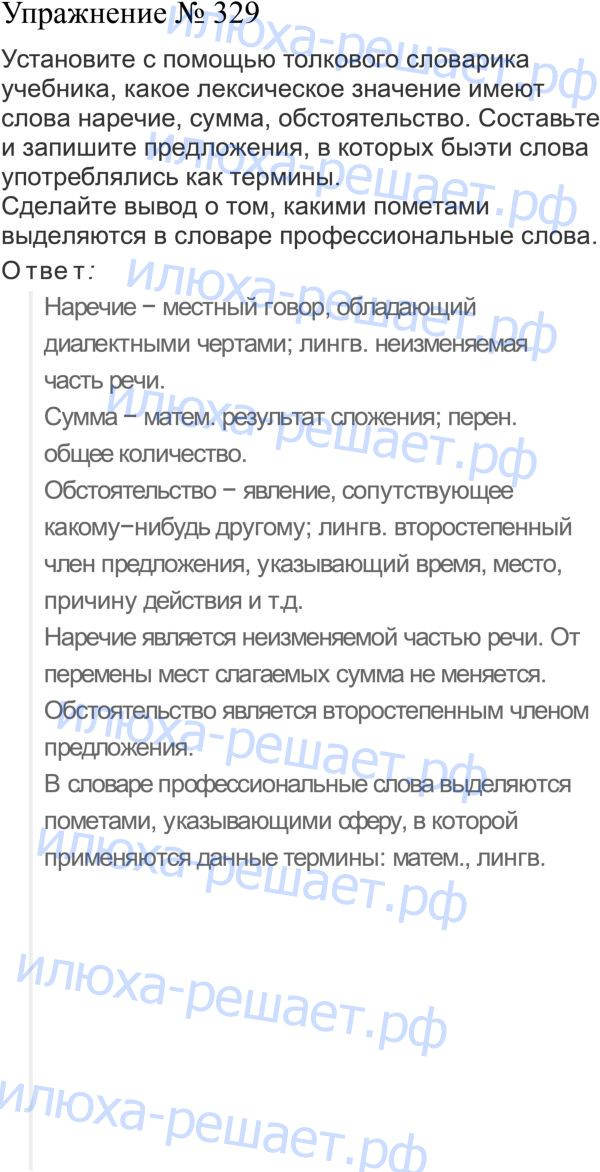 Упражнение № 329

Установите с помощью толкового словарика учебника, какое лексическое значение имеют слова наречие, сумма, обстоятельство. Составьте и запишите предложения, в которых быэти слова употреблялись как термины.
Сделайте вывод о том, какими пометами выделяются в словаре профессиональные слова.

Ответ:

Наречие − местный говор, обладающий диалектными чертами; лингв. неизменяемая часть речи.
Сумма − матем. результат сложения; перен. общее количество.
Обстоятельство − явление, сопутствующее какому−нибудь другому; лингв. второстепенный член предложения, указывающий время, место, причину действия и т.д.
Наречие является неизменяемой частью речи. От перемены мест слагаемых сумма не меняется. Обстоятельство является второстепенным членом предложения.
В словаре профессиональные слова выделяются пометами, указывающими сферу, в которой применяются данные термины: матем., лингв.

илюха-решает.рф